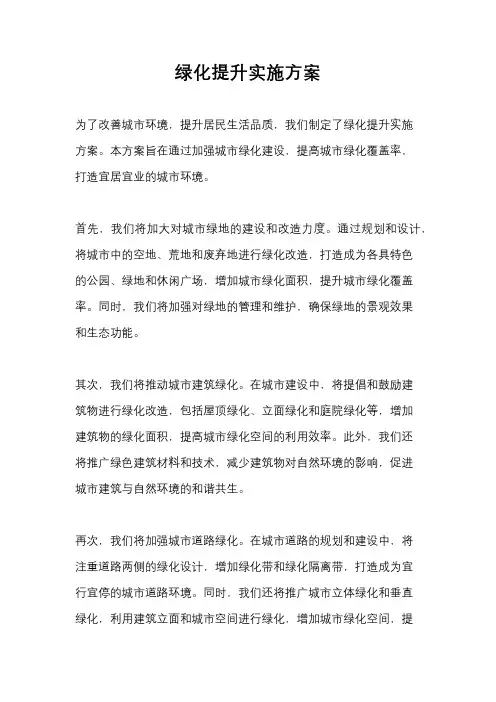 绿化提升实施方案

为了改善城市环境，提升居民生活品质，我们制定了绿化提升实施方案。本方案旨在通过加强城市绿化建设，提高城市绿化覆盖率，打造宜居宜业的城市环境。

首先，我们将加大对城市绿地的建设和改造力度。通过规划和设计，将城市中的空地、荒地和废弃地进行绿化改造，打造成为各具特色的公园、绿地和休闲广场，增加城市绿化面积，提升城市绿化覆盖率。同时，我们将加强对绿地的管理和维护，确保绿地的景观效果和生态功能。

其次，我们将推动城市建筑绿化。在城市建设中，将提倡和鼓励建筑物进行绿化改造，包括屋顶绿化、立面绿化和庭院绿化等，增加建筑物的绿化面积，提高城市绿化空间的利用效率。此外，我们还将推广绿色建筑材料和技术，减少建筑物对自然环境的影响，促进城市建筑与自然环境的和谐共生。

再次，我们将加强城市道路绿化。在城市道路的规划和建设中，将注重道路两侧的绿化设计，增加绿化带和绿化隔离带，打造成为宜行宜停的城市道路环境。同时，我们还将推广城市立体绿化和垂直绿化，利用建筑立面和城市空间进行绿化，增加城市绿化空间，提